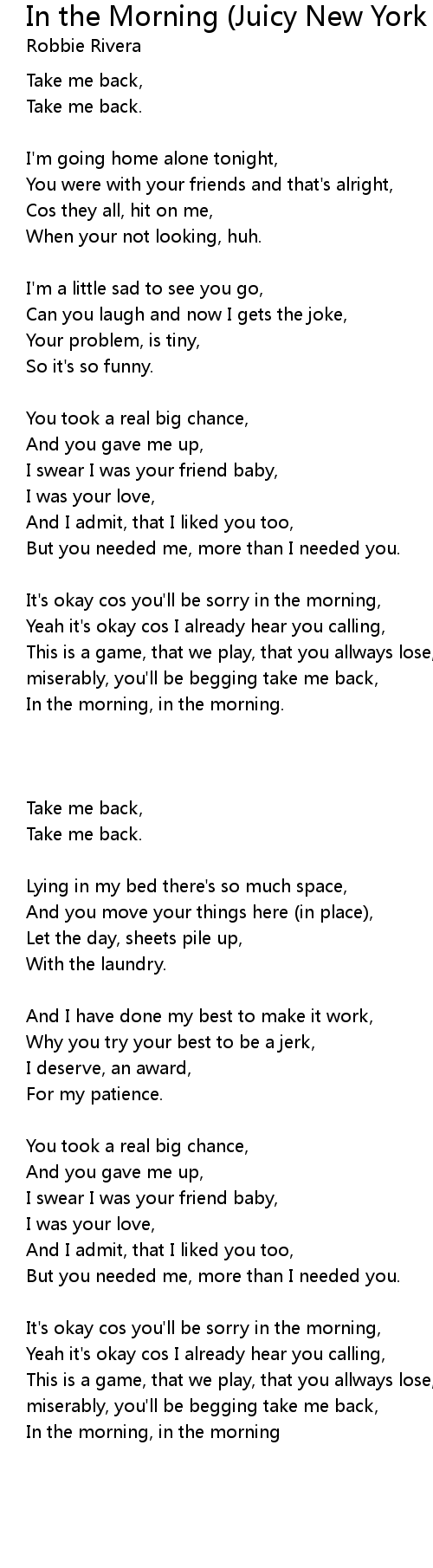 In the Morning (Juicy New York
Robbie Rivera

Take me back,
Take me back.

I'm going home alone tonight,
You were with your friends and that's alright,
Cos they all, hit on me,
When your not looking, huh.

I'm a little sad to see you go,
Can you laugh and now I gets the joke,
Your problem, is tiny,
So it's so funny.

You took a real big chance,
And you gave me up,
I swear I was your friend baby,
I was your love,
And I admit, that I liked you too,
But you needed me, more than I needed you.

It's okay cos you'll be sorry in the morning,
Yeah it's okay cos I already hear you calling,
This is a game, that we play, that you allways lose,
miserably, you'll be begging take me back,
In the morning, in the morning.

Take me back,
Take me back.

Lying in my bed there's so much space,
And you move your things here (in place),
Let the day, sheets pile up,
With the laundry.

And I have done my best to make it work,
Why you try your best to be a jerk,
I deserve, an award,
For my patience.

You took a real big chance,
And you gave me up,
I swear I was your friend baby,
I was your love,
And I admit, that I liked you too,
But you needed me, more than I needed you.

It's okay cos you'll be sorry in the morning,
Yeah it's okay cos I already hear you calling,
This is a game, that we play, that you allways lose,
miserably, you'll be begging take me back,
In the morning, in the morning